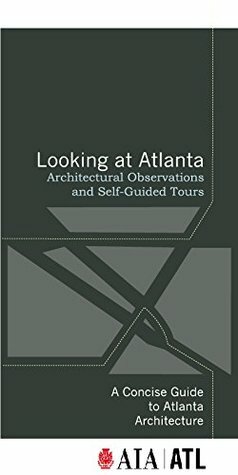 Looking at Atlanta
Architectural Observations and Self-Guided Tours

A Concise Guide to Atlanta Architecture

AIA | ATL